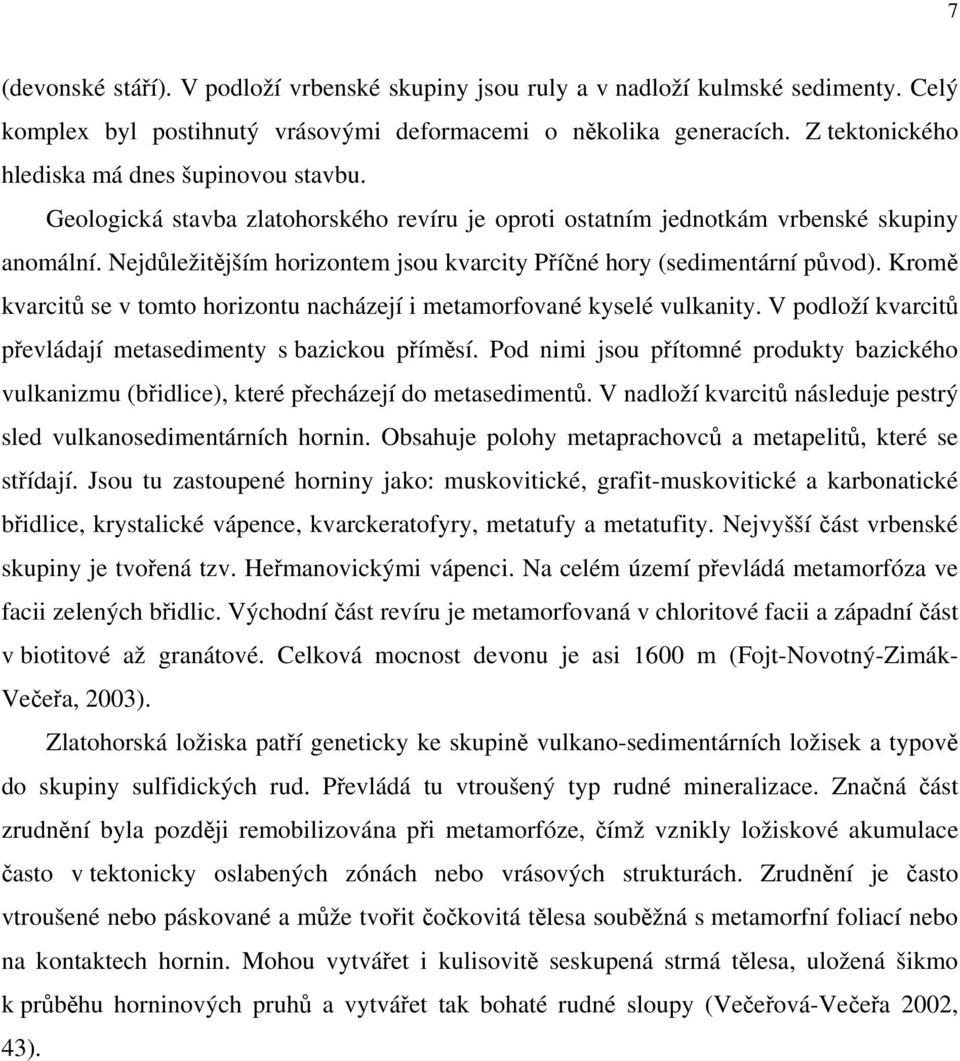 7

(devonské stáří). V podloží vrbenské skupiny jsou ruly a v nadloží kulmské sedimenty. Celý komplex byl postihnutý vrásovými deformacemi o několika generacích. Z tektonického hlediska má dnes šupinovou stavbu.

Geologická stavba zlatohorského revíru je oproti ostatním jednotkám vrbenské skupiny anomální. Nejdůležitějším horizontem jsou kvarcity Příčné hory (sedimentární původ). Kromě kvarcitů se v tomto horizontu nacházejí i metamorfované kyselé vulkanity. V podloží kvarcitů převládají metasedimenty s bazickou příměsí. Pod nimi jsou přítomné produkty bazického vulkanizmu (břidlice), které přecházejí do metasedimentů. V nadloží kvarcitů následuje pestrý sled vulkanosedimentárních hornin. Obsahuje polohy metaprachovců a metapelitů, které se střídají. Jsou tu zastoupené horniny jako: muskovitické, grafit-muskovitické a karbonatické břidlice, krystalické vápence, kvarckeratofyry, metatufy a metatufity. Nejvyšší část vrbenské skupiny je tvořená tzv. Heřmanovickými vápenci. Na celém území převládá metamorfóza ve facii zelených břidlic. Východní část revíru je metamorfovaná v chloritové facii a západní část v biotitové až granátové. Celková mocnost devonu je asi 1600 m (Fojt-Novotný-Zimák-Večeřa, 2003).

Zlatohorská ložiska patří geneticky ke skupině vulkano-sedimentárních ložisek a typově do skupiny sulfidických rud. Převládá tu vtroušený typ rudné mineralizace. Značná část zrudnění byla později remobilizována při metamorfóze, čímž vznikly ložiskové akumulace často v tektonicky oslabených zónách nebo vrásových strukturách. Zrudnění je často vtroušené nebo páskované a může tvořit čočkovitá tělesa souběžná s metamorfní foliací nebo na kontaktech hornin. Mohou vytvářet i kulisovitě seskupená strmá tělesa, uložená šikmo k průběhu horninových pruhů a vytvářet tak bohaté rudné sloupy (Večeřová-Večeřa 2002, 43).